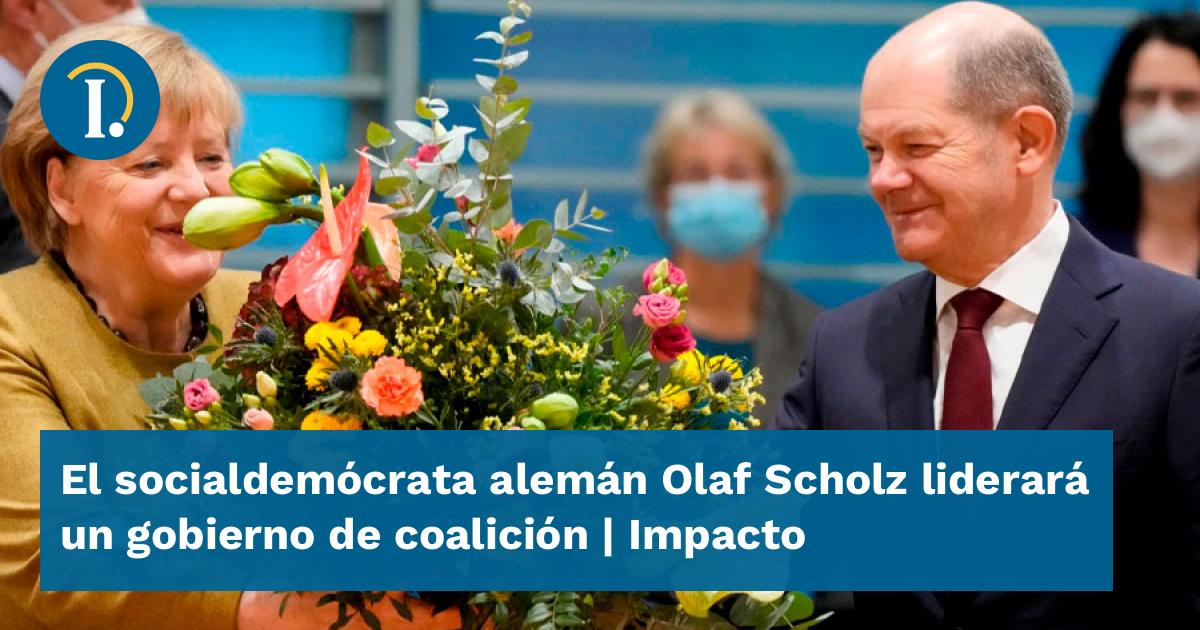 I.

El socialdemócrata alemán Olaf Scholz liderará un gobierno de coalición | Impacto